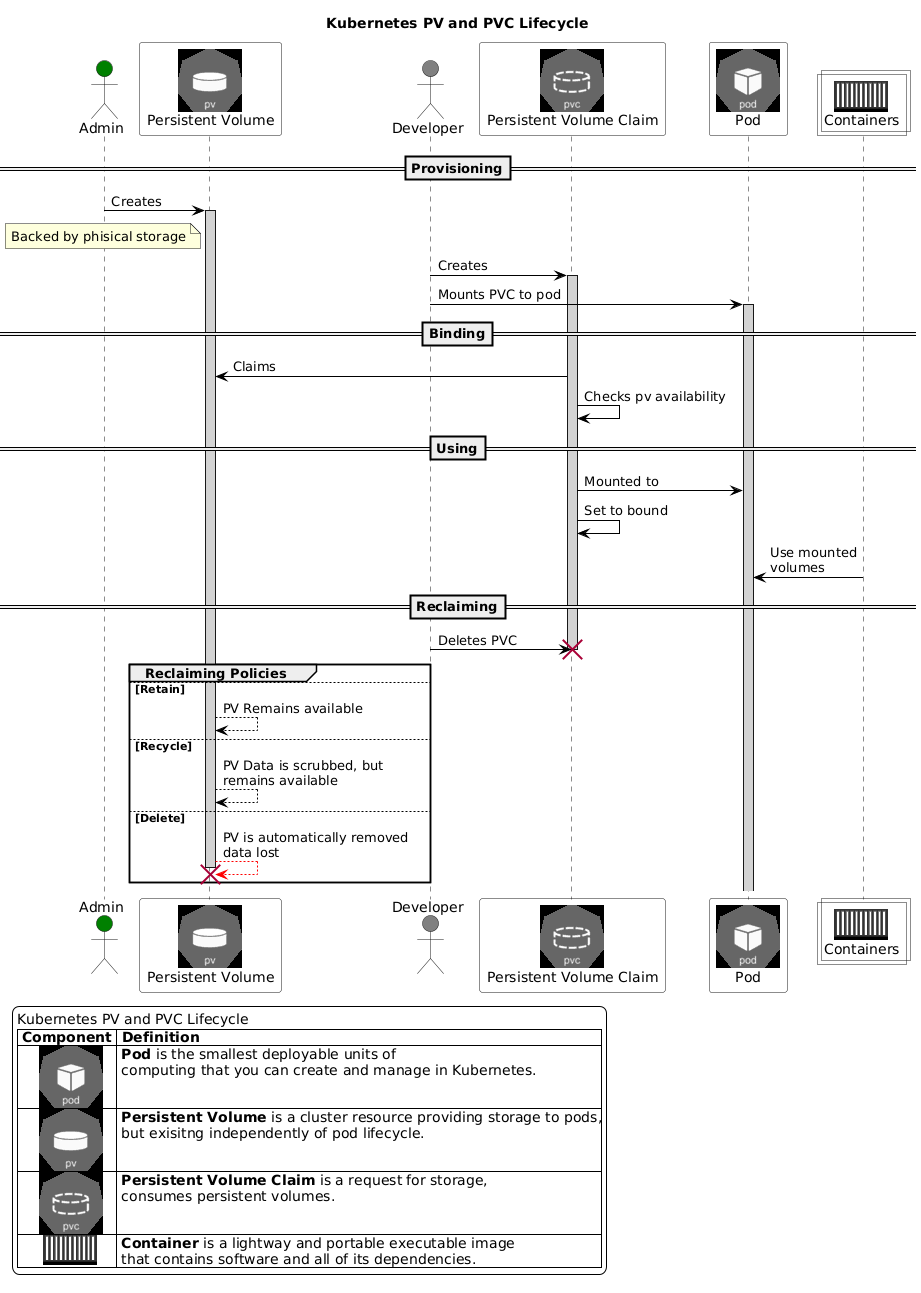 Kubernetes PV and PVC Lifecycle

Admin
pv
Persistent Volume
Developer
pvc
Persistent Volume Claim
pod
Pod
Containers

Provisioning

Creates

Backed by phisical storage

Creates

Mounts PVC to pod

Binding

Claims

Checks pv availability

Using

Mounted to

Set to bound

Use mounted volumes

Reclaiming

Deletes PVC

Reclaiming Policies

[Retain]

PV Remains available

[Recycle]

PV Data is scrubbed, but remains available

[Delete]

PV is automatically removed data lost

Admin
pv
Persistent Volume
Developer
pvc
Persistent Volume Claim
pod
Pod
Containers

Kubernetes PV and PVC Lifecycle

| Component | Definition |
|---|---|
| pod | **Pod** is the smallest deployable units of computing that you can create and manage in Kubernetes. |
| pv | **Persistent Volume** is a cluster resource providing storage to pods, but exisitng independently of pod lifecycle. |
| pvc | **Persistent Volume Claim** is a request for storage, consumes persistent volumes. |
| | **Container** is a lightway and portable executable image that contains software and all of its dependencies. |